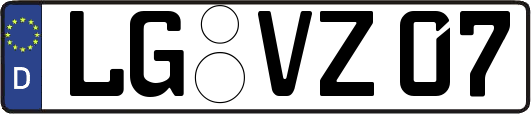 D

LG VZ 07